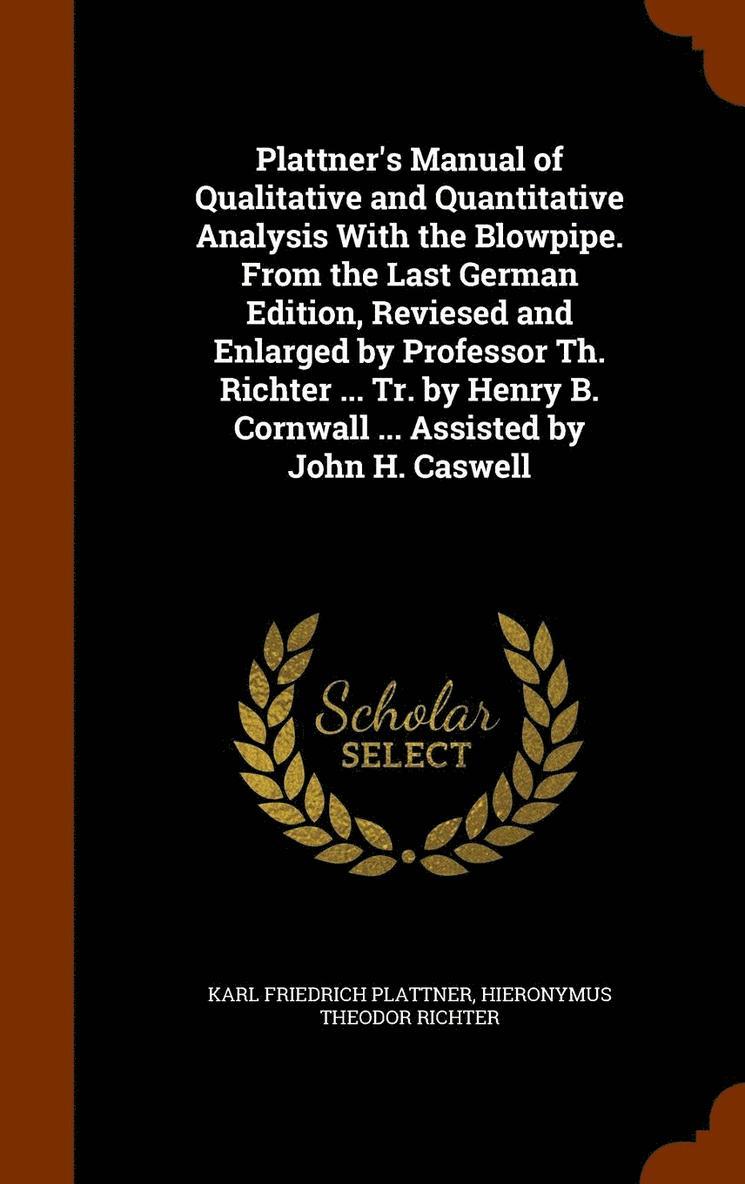 Plattner's Manual of Qualitative and Quantitative Analysis With the Blowpipe. From the Last German Edition, Reviesed and Enlarged by Professor Th. Richter ... Tr. by Henry B. Cornwall ... Assisted by John H. Caswell

Scholar SELECT

KARL FRIEDRICH PLATTNER, HIERONYMUS THEODOR RICHTER